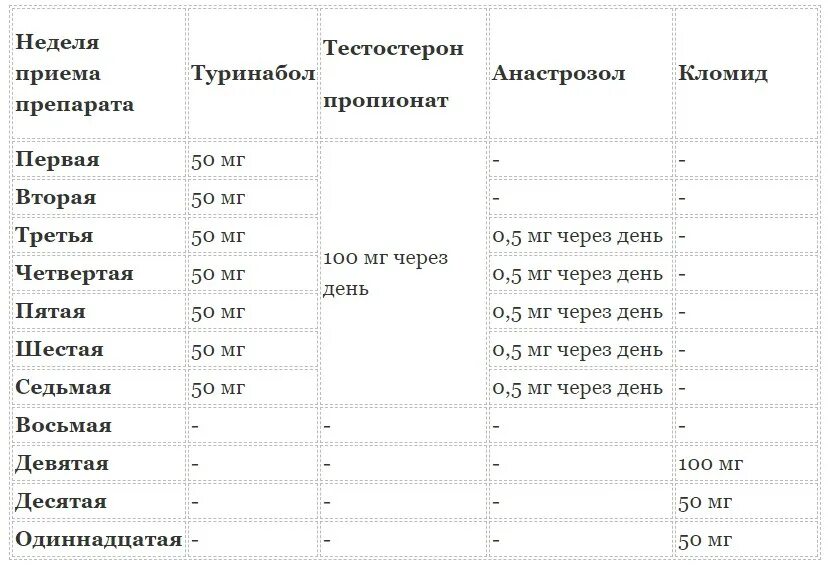 | Неделя приема препарата | Туринабол | Тестостерон пропионат | Анастрозол | Кломид |
|---|---|---|---|---|
| Первая | 50 мг | 100 мг через день | - | - |
| Вторая | 50 мг | | - | - |
| Третья | 50 мг | | 0,5 мг через день | - |
| Четвертая | 50 мг | | 0,5 мг через день | - |
| Пятая | 50 мг | | 0,5 мг через день | - |
| Шестая | 50 мг | | 0,5 мг через день | - |
| Седьмая | 50 мг | | 0,5 мг через день | - |
| Восьмая | - | - | - | - |
| Девятая | - | - | - | 100 мг |
| Десятая | - | - | - | 50 мг |
| Одиннадцатая | - | - | - | 50 мг |